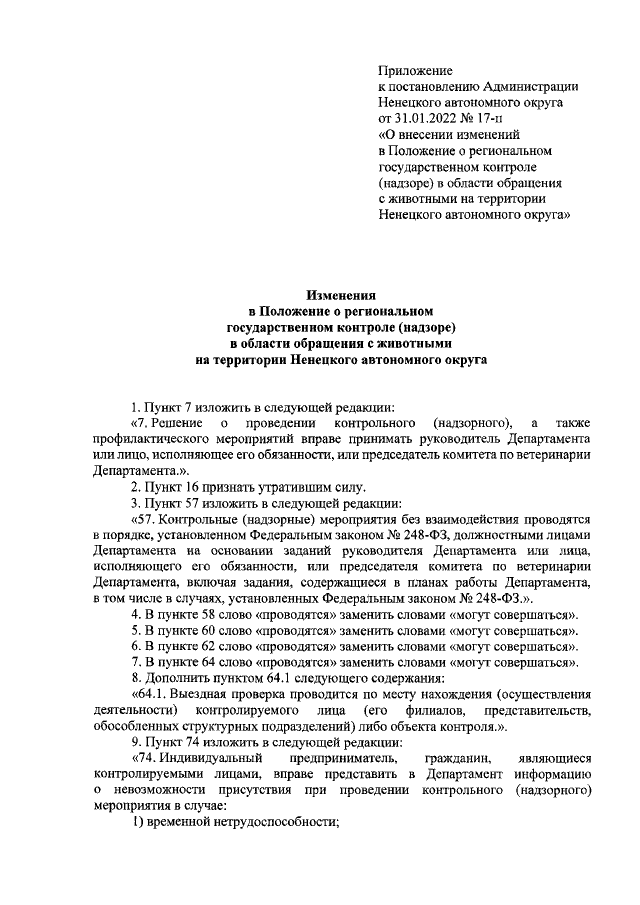 Приложение
к постановлению Администрации
Ненецкого автономного округа
от 31.01.2022 № 17-п
«О внесении изменений
в Положение о региональном
государственном контроле
(надзоре) в области обращения
с животными на территории
Ненецкого автономного округа»

Изменения
в Положение о региональном
государственном контроле (надзоре)
в области обращения с животными
на территории Ненецкого автономного округа

1. Пункт 7 изложить в следующей редакции:

«7. Решение о проведении контрольного (надзорного), а также профилактического мероприятий вправе принимать руководитель Департамента или лицо, исполняющее его обязанности, или председатель комитета по ветеринарии Департамента.».

2. Пункт 16 признать утратившим силу.

3. Пункт 57 изложить в следующей редакции:

«57. Контрольные (надзорные) мероприятия без взаимодействия проводятся в порядке, установленном Федеральным законом № 248-ФЗ, должностными лицами Департамента на основании заданий руководителя Департамента или лица, исполняющего его обязанности, или председателя комитета по ветеринарии Департамента, включая задания, содержащиеся в планах работы Департамента, в том числе в случаях, установленных Федеральным законом № 248-ФЗ.».

4. В пункте 58 слово «проводятся» заменить словами «могут совершаться».

5. В пункте 60 слово «проводятся» заменить словами «могут совершаться».

6. В пункте 62 слово «проводятся» заменить словами «могут совершаться».

7. В пункте 64 слово «проводятся» заменить словами «могут совершаться».

8. Дополнить пунктом 64.1 следующего содержания:

«64.1. Выездная проверка проводится по месту нахождения (осуществления деятельности) контролируемого лица (его филиалов, представительств, обособленных структурных подразделений) либо объекта контроля.».

9. Пункт 74 изложить в следующей редакции:

«74. Индивидуальный предприниматель, гражданин, являющиеся контролируемыми лицами, вправе представить в Департамент информацию о невозможности присутствия при проведении контрольного (надзорного) мероприятия в случае:

1) временной нетрудоспособности;